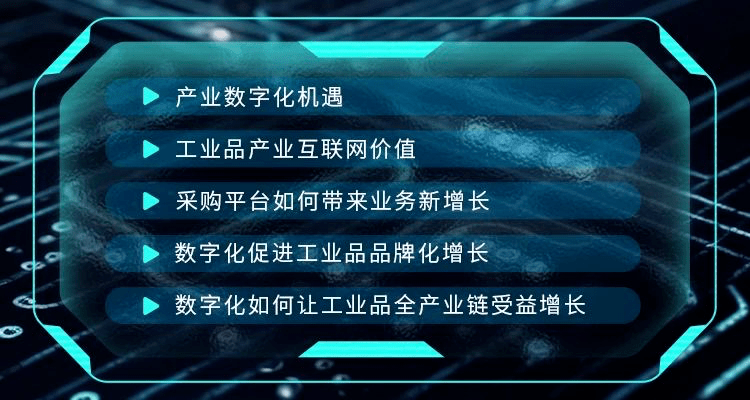 产业数字化机遇

工业品产业互联网价值

采购平台如何带来业务新增长

数字化促进工业品品牌化增长

数字化如何让工业品全产业链受益增长